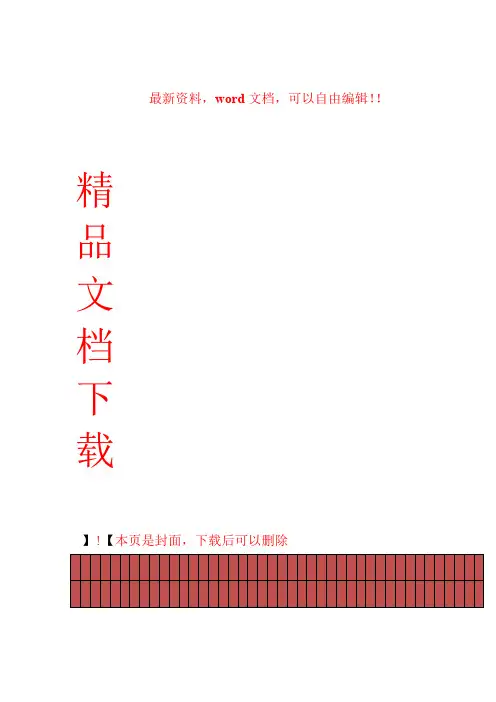 最新资料，word文档，可以自由编辑!!

精
品
文
档
下
载

】!【本页是封面，下载后可以删除